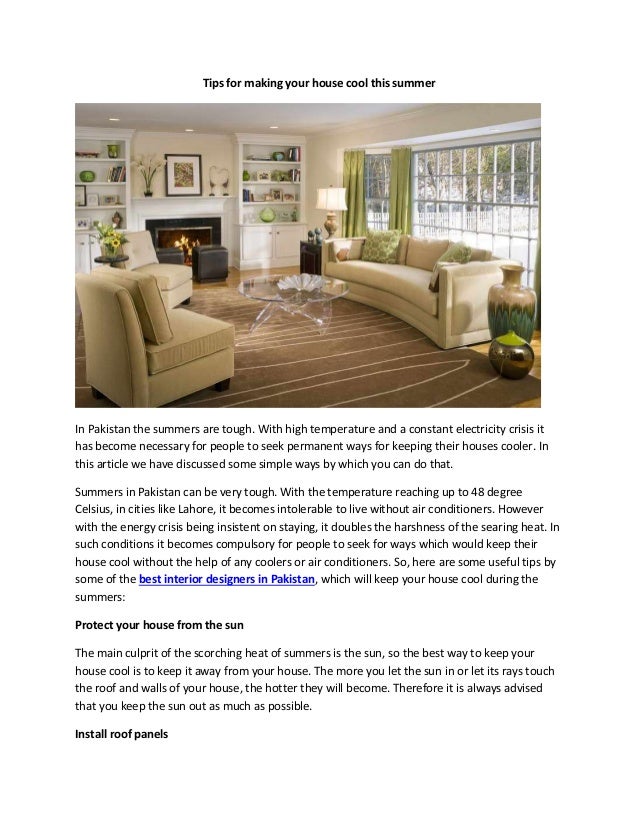 Tips for making your house cool this summer

In Pakistan the summers are tough. With high temperature and a constant electricity crisis it has become necessary for people to seek permanent ways for keeping their houses cooler. In this article we have discussed some simple ways by which you can do that.

Summers in Pakistan can be very tough. With the temperature reaching up to 48 degree Celsius, in cities like Lahore, it becomes intolerable to live without air conditioners. However with the energy crisis being insistent on staying, it doubles the harshness of the searing heat. In such conditions it becomes compulsory for people to seek for ways which would keep their house cool without the help of any coolers or air conditioners. So, here are some useful tips by some of the best interior designers in Pakistan, which will keep your house cool during the summers:

Protect your house from the sun

The main culprit of the scorching heat of summers is the sun, so the best way to keep your house cool is to keep it away from your house. The more you let the sun in or let its rays touch the roof and walls of your house, the hotter they will become. Therefore it is always advised that you keep the sun out as much as possible.

Install roof panels